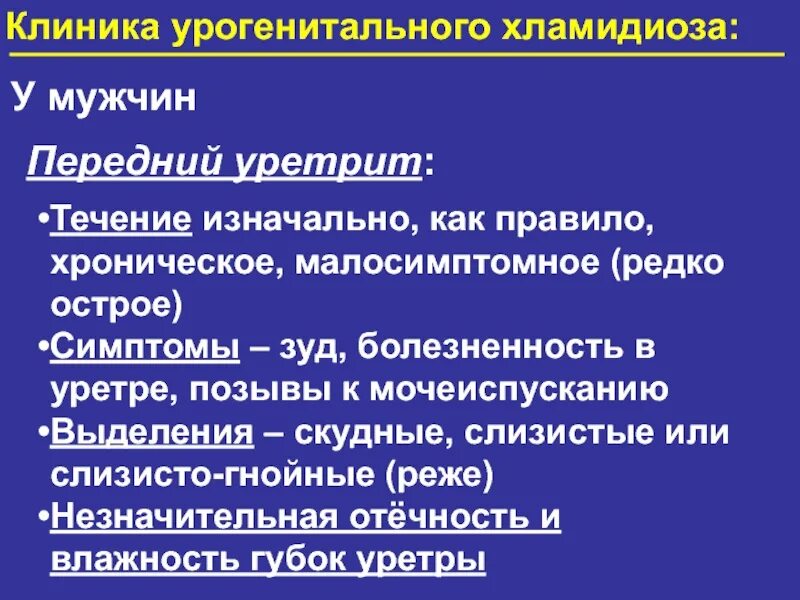 Клиника урогенитального хламидиоза:

У мужчин

Передний уретрит:

•Течение изначально, как правило, хроническое, малосимптомное (редко острое)

•Симптомы – зуд, болезненность в уретре, позывы к мочеиспусканию

•Выделения – скудные, слизистые или слизисто-гнойные (реже)

•Незначительная отёчность и влажность губок уретры